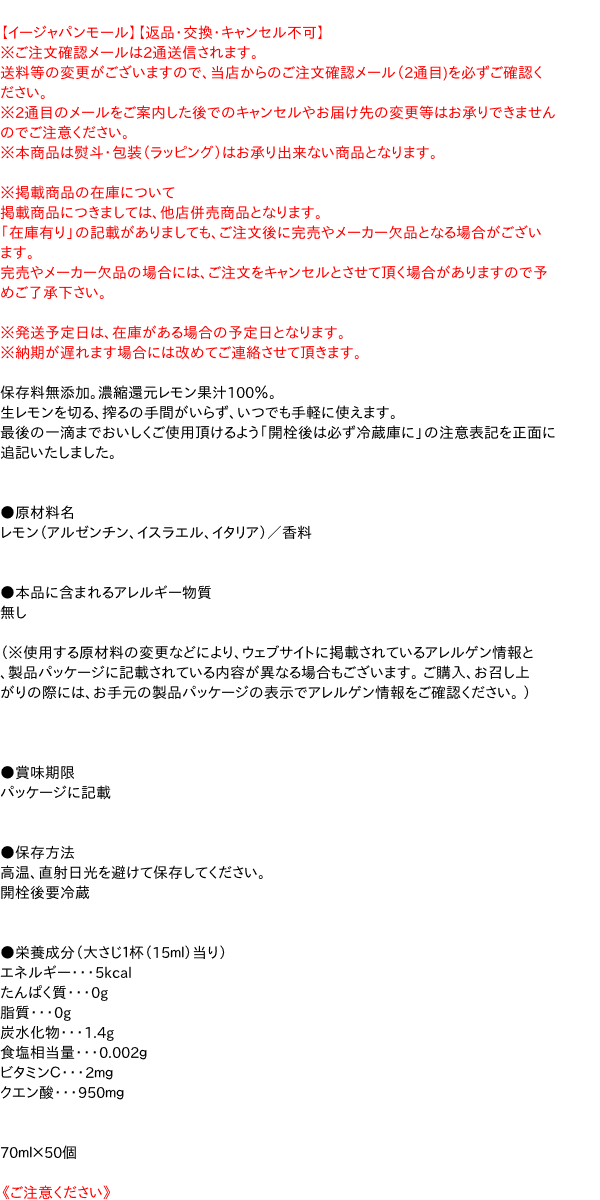 【イージャパンモール】【返品・交換・キャンセル不可】
※ご注文確認メールは2通送信されます。
送料等の変更がございますので、当店からのご注文確認メール（2通目）を必ずご確認ください。
※2通目のメールをご案内した後でのキャンセルやお届け先の変更等はお承りできませんのでご注意ください。
※本商品は熨斗・包装（ラッピング）はお承り出来ない商品となります。

※掲載商品の在庫について
掲載商品につきましては、他店併売商品となります。
「在庫有り」の記載がありましても、ご注文後に完売やメーカー欠品となる場合がございます。
完売やメーカー欠品の場合には、ご注文をキャンセルとさせて頂く場合がありますので予めご了承下さい。

※発送予定日は、在庫がある場合の予定日となります。
※納期が遅れます場合には改めてご連絡させて頂きます。

保存料無添加。濃縮還元レモン果汁100%。
生レモンを切る、搾るの手間がいらず、いつでも手軽に使えます。
最後の一滴までおいしくご使用頂けるよう「開栓後は必ず冷蔵庫に」の注意表記を正面に追記いたしました。

●原材料名
レモン（アルゼンチン、イスラエル、イタリア）／香料

●本品に含まれるアレルギー物質
無し

（※使用する原材料の変更などにより、ウェブサイトに掲載されているアレルゲン情報と、製品パッケージに記載されている内容が異なる場合もございます。ご購入、お召し上がりの際には、お手元の製品パッケージの表示でアレルゲン情報をご確認ください。）

●賞味期限
パッケージに記載

●保存方法
高温、直射日光を避けて保存してください。
開栓後要冷蔵

●栄養成分（大さじ1杯（15ml）当り）
エネルギー・・・5kcal
たんぱく質・・・0g
脂質・・・0g
炭水化物・・・1.4g
食塩相当量・・・0.002g
ビタミンC・・・2mg
クエン酸・・・950mg

70ml×50個

《ご注意ください》